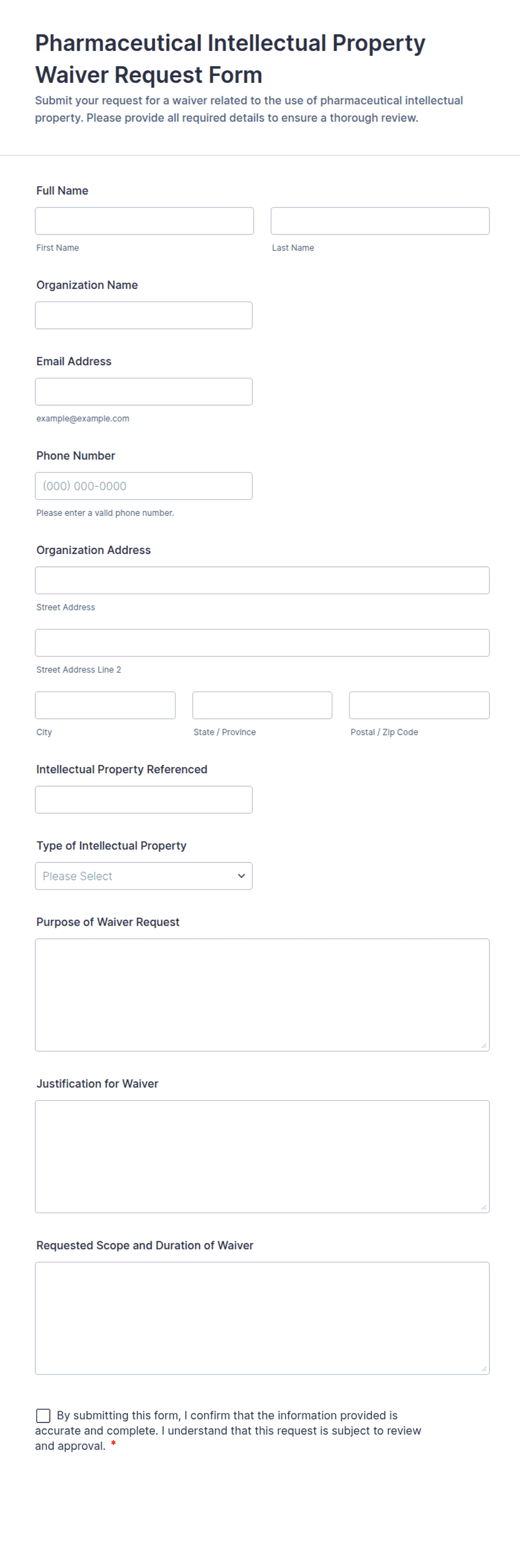 Pharmaceutical Intellectual Property Waiver Request Form

Submit your request for a waiver related to the use of pharmaceutical intellectual property. Please provide all required details to ensure a thorough review.

Full Name

First Name

Last Name

Organization Name

Email Address

example@example.com

Phone Number

(000) 000-0000

Please enter a valid phone number.

Organization Address

Street Address

Street Address Line 2

City

State / Province

Postal / Zip Code

Intellectual Property Referenced

Type of Intellectual Property

Please Select

Purpose of Waiver Request

Justification for Waiver

Requested Scope and Duration of Waiver

By submitting this form, I confirm that the information provided is accurate and complete. I understand that this request is subject to review and approval. *